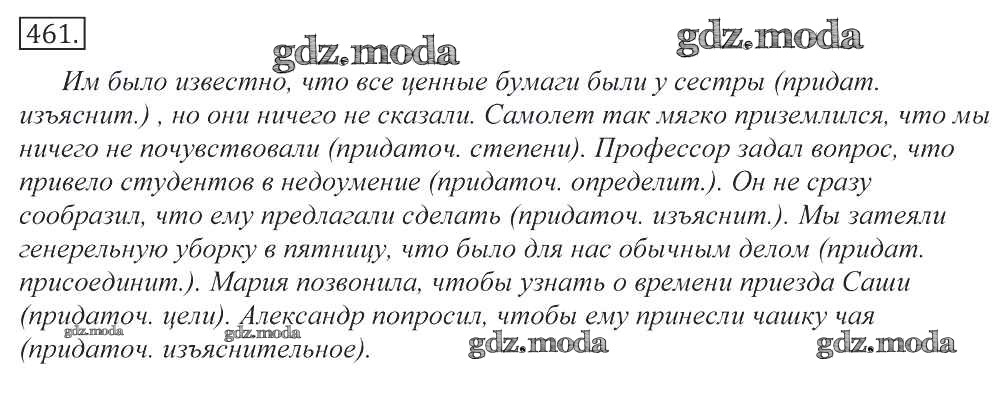 461.

Им было известно, что все ценные бумаги были у сестры (придат. изъяснит.) , но они ничего не сказали. Самолет так мягко приземлился, что мы ничего не почувствовали (придаточ. степени). Профессор задал вопрос, что привело студентов в недоумение (придаточ. определит.). Он не сразу сообразил, что ему предлагали сделать (придаточ. изъяснит.). Мы затеяли генерельную уборку в пятницу, что было для нас обычным делом (придат. присоединит.). Мария позвонила, чтобы узнать о времени приезда Саши (придаточ. цели). Александр попросил, чтобы ему принесли чашку чая (придаточ. изъяснительное).

gdz.moda